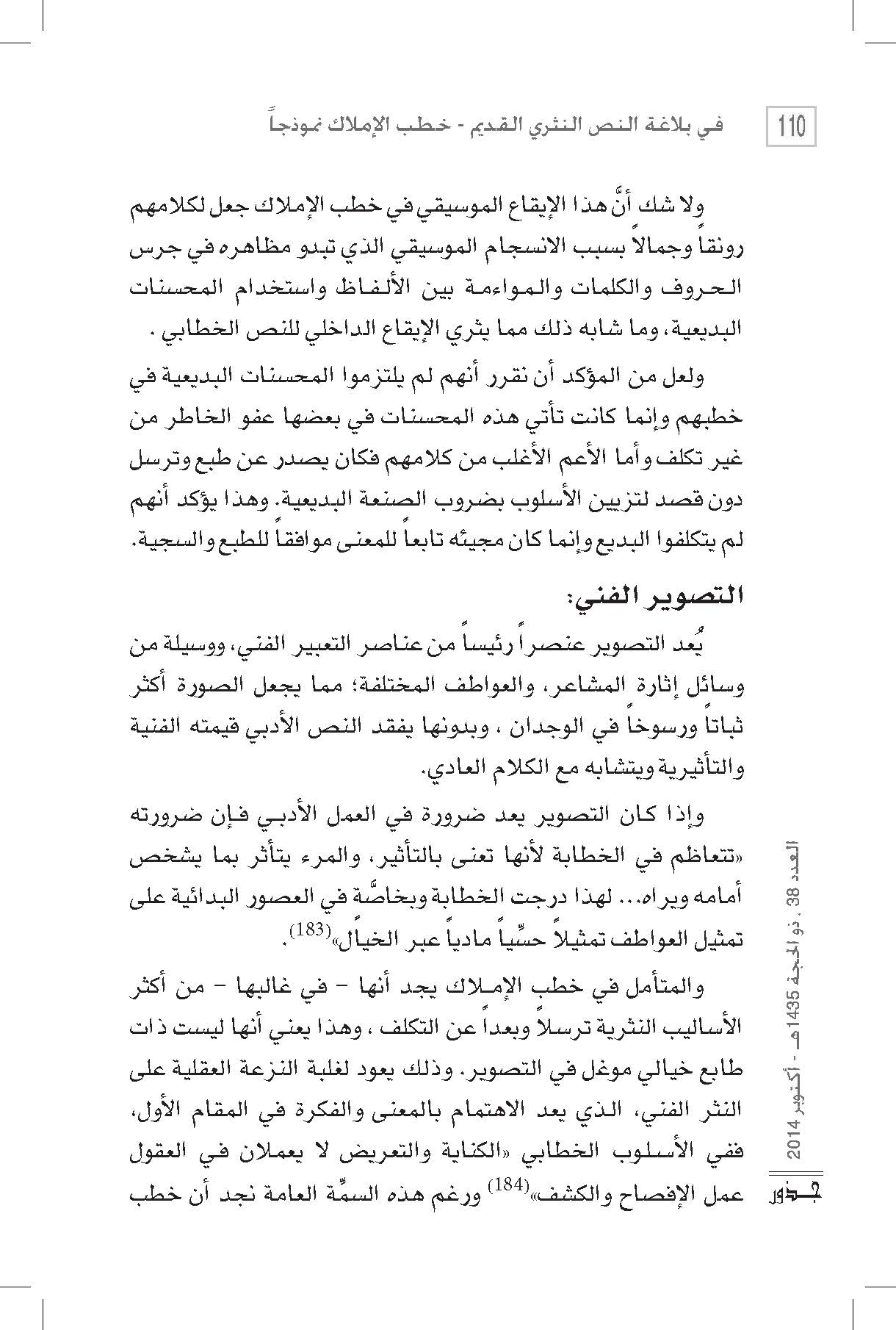 110

في بلاغة النص النثري القديم - خطب الإملاك نموذجاً

ولا شك أنَّ هذا الإيقاع الموسيقي في خطب الإملاك جعل لكلامهم رونقاً وجمالاً بسبب الانسجام الموسيقي الذي تبدو مظاهره في جرس الحروف والكلمات والمواءمة بين الألفاظ واستخدام المحسنات البديعية، وما شابه ذلك مما يثري الإيقاع الداخلي للنص الخطابي .

ولعل من المؤكد أن نقرر أنهم لم يلتزموا المحسنات البديعية في خطبهم وإنما كانت تأتي هذه المحسنات في بعضها عفو الخاطر من غير تكلف وأما الأعم الأغلب من كلامهم فكان يصدر عن طبع وترسل دون قصد لتزيين الأسلوب بضروب الصنعة البديعية. وهذا يؤكد أنهم لم يتكلفوا البديع وإنما كان مجيئه تابعاً للمعنى موافقاً للطبع والسجية.

التصوير الفني:

يُعد التصوير عنصراً رئيساً من عناصر التعبير الفني، ووسيلة من وسائل إثارة المشاعر، والعواطف المختلفة؛ مما يجعل الصورة أكثر ثباتاً ورسوخاً في الوجدان ، وبدونها يفقد النص الأدبي قيمته الفنية والتأثيرية ويتشابه مع الكلام العادي.

وإذا كان التصوير يعد ضرورة في العمل الأدبي فإن ضرورته «تتعاظم في الخطابة لأنها تعنى بالتأثير، والمرء يتأثر بما يشخص أمامه ويراه... لهذا درجت الخطابة وبخاصَّة في العصور البدائية على تمثيل العواطف تمثيلاً حسِّياً مادياً عبر الخيال»$^{(183)}$.

والمتأمل في خطب الإملاك يجد أنها - في غالبها - من أكثر الأساليب النثرية ترسلاً وبعداً عن التكلف ، وهذا يعني أنها ليست ذات طابع خيالي موغل في التصوير. وذلك يعود لغلبة النزعة العقلية على النثر الفني، الذي يعد الاهتمام بالمعنى والفكرة في المقام الأول، ففي الأسلوب الخطابي «الكناية والتعريض لا يعملان في العقول عمل الإفصاح والكشف»$^{(184)}$ ورغم هذه السمِّة العامة نجد أن خطب

العدد 38 ، ذو الحجة 1435هـ - أكتوبر 2014

جذور